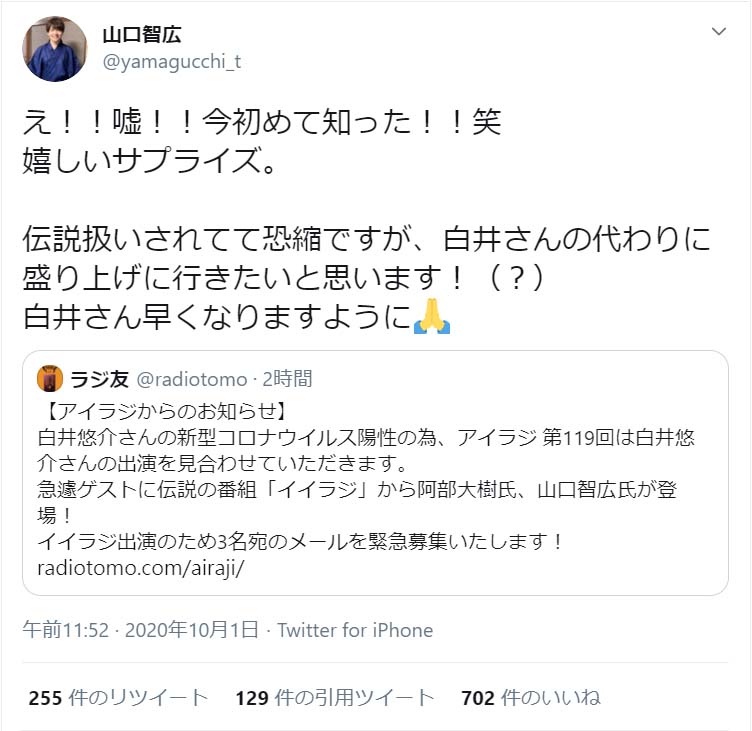 山口智広
@yamagucchi_t

え！！嘘！！今初めて知った！！笑
嬉しいサプライズ。

伝説扱いされてて恐縮ですが、白井さんの代わりに盛り上げに行きたいと思います！（？）
白井さん早くなりますように🙏

ラジ友 @radiotomo · 2時間
【アイラジからのお知らせ】
白井悠介さんの新型コロナウイルス陽性の為、アイラジ 第119回は白井悠介さんの出演を見合わせていただきます。
急遽ゲストに伝説の番組「イイラジ」から阿部大樹氏、山口智広氏が登場！
イイラジ出演のため3名宛のメールを緊急募集いたします！
radiotomo.com/airaji/

午前11:52 · 2020年10月1日 · Twitter for iPhone

255 件のリツイート 129 件の引用ツイート 702 件のいいね